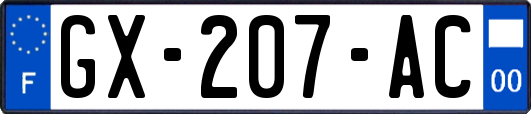 F

GX-207-AC

00